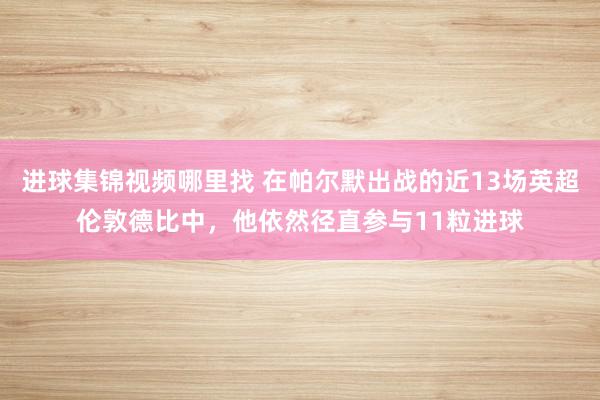 进球集锦视频哪里找 在帕尔默出战的近13场英超伦敦德比中，他依然径直参与11粒进球